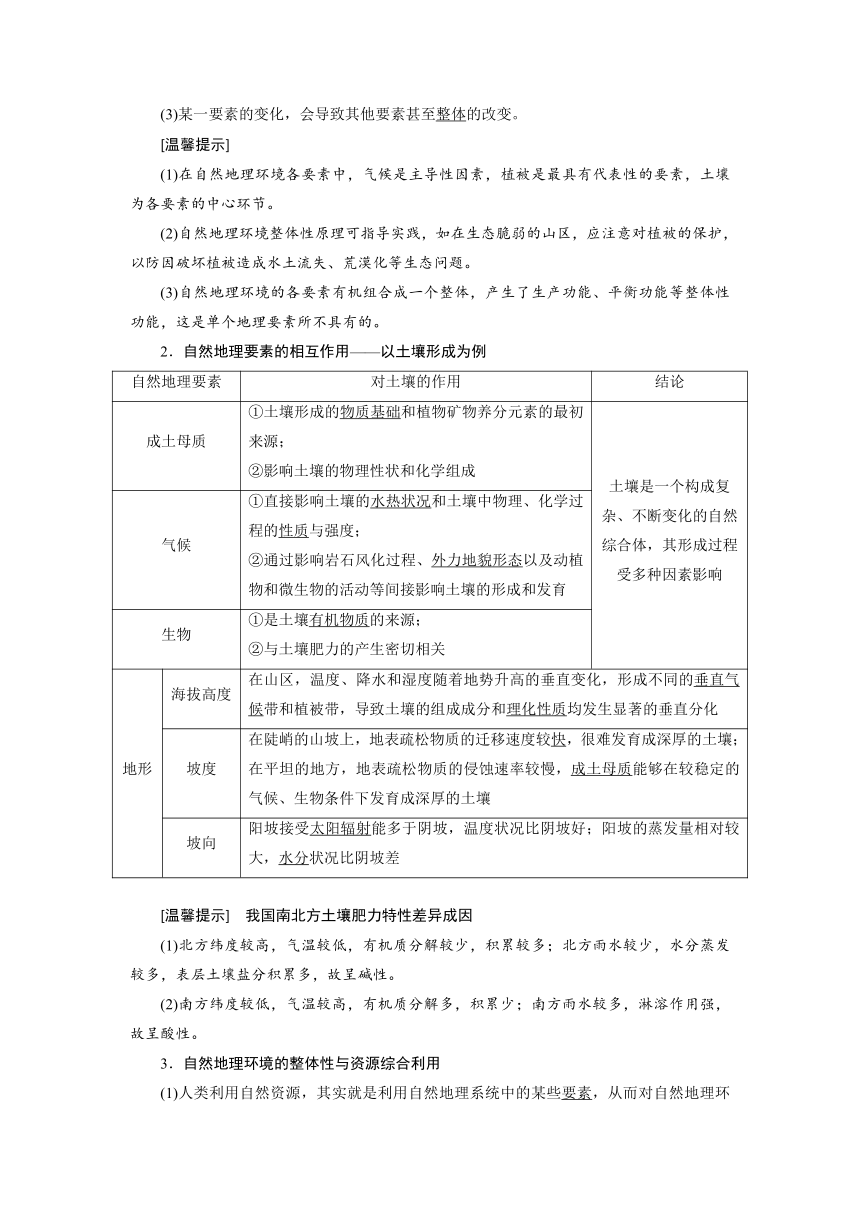 (3)某一要素的变化，会导致其他要素甚至整体的改变。

[温馨提示]

(1)在自然地理环境各要素中，气候是主导性因素，植被是最具有代表性的要素，土壤为各要素的中心环节。

(2)自然地理环境整体性原理可指导实践，如在生态脆弱的山区，应注意对植被的保护，以防因破坏植被造成水土流失、荒漠化等生态问题。

(3)自然地理环境的各要素有机组合成一个整体，产生了生产功能、平衡功能等整体性功能，这是单个地理要素所不具有的。

2．自然地理要素的相互作用——以土壤形成为例

| 自然地理要素 | | 对土壤的作用 | 结论 |
|---|---|---|---|
| 成土母质 | | ①土壤形成的物质基础和植物矿物养分元素的最初来源；②影响土壤的物理性状和化学组成 | 土壤是一个构成复杂、不断变化的自然综合体，其形成过程受多种因素影响 |
| 气候 | | ①直接影响土壤的水热状况和土壤中物理、化学过程的性质与强度；②通过影响岩石风化过程、外力地貌形态以及动植物和微生物的活动等间接影响土壤的形成和发育 | |
| 生物 | | ①是土壤有机物质的来源；②与土壤肥力的产生密切相关 | |
| 地形 | 海拔高度 | 在山区，温度、降水和湿度随着地势升高的垂直变化，形成不同的垂直气候带和植被带，导致土壤的组成成分和理化性质均发生显著的垂直分化 | |
| | 坡度 | 在陡峭的山坡上，地表疏松物质的迁移速度较快，很难发育成深厚的土壤；在平坦的地方，地表疏松物质的侵蚀速率较慢，成土母质能够在较稳定的气候、生物条件下发育成深厚的土壤 | |
| | 坡向 | 阳坡接受太阳辐射能多于阴坡，温度状况比阴坡好；阳坡的蒸发量相对较大，水分状况比阴坡差 | |

[温馨提示]　我国南北方土壤肥力特性差异成因

(1)北方纬度较高，气温较低，有机质分解较少，积累较多；北方雨水较少，水分蒸发较多，表层土壤盐分积累多，故呈碱性。

(2)南方纬度较低，气温较高，有机质分解多，积累少；南方雨水较多，淋溶作用强，故呈酸性。

3．自然地理环境的整体性与资源综合利用

(1)人类利用自然资源，其实就是利用自然地理系统中的某些要素，从而对自然地理环